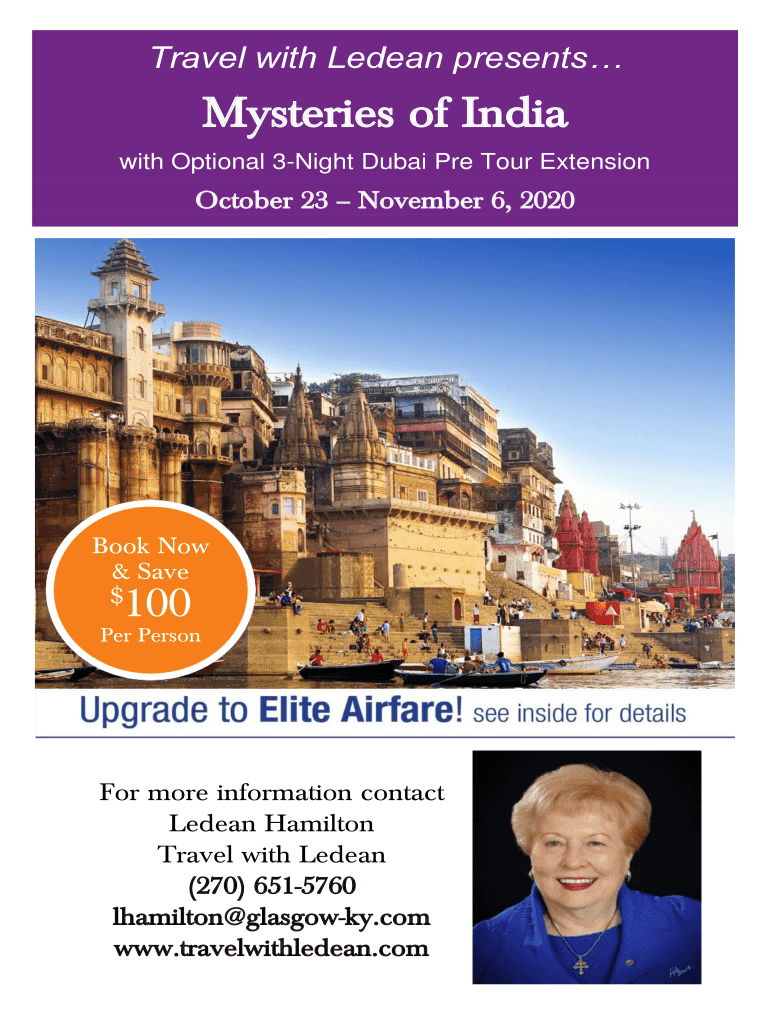 Travel with Ledean presents…

Mysteries of India

with Optional 3-Night Dubai Pre Tour Extension

October 23 – November 6, 2020

Book Now & Save

$100

Per Person

Upgrade to Elite Airfare! see inside for details

For more information contact
Ledean Hamilton
Travel with Ledean
(270) 651-5760
lhamilton@glasgow-ky.com
www.travelwithledean.com